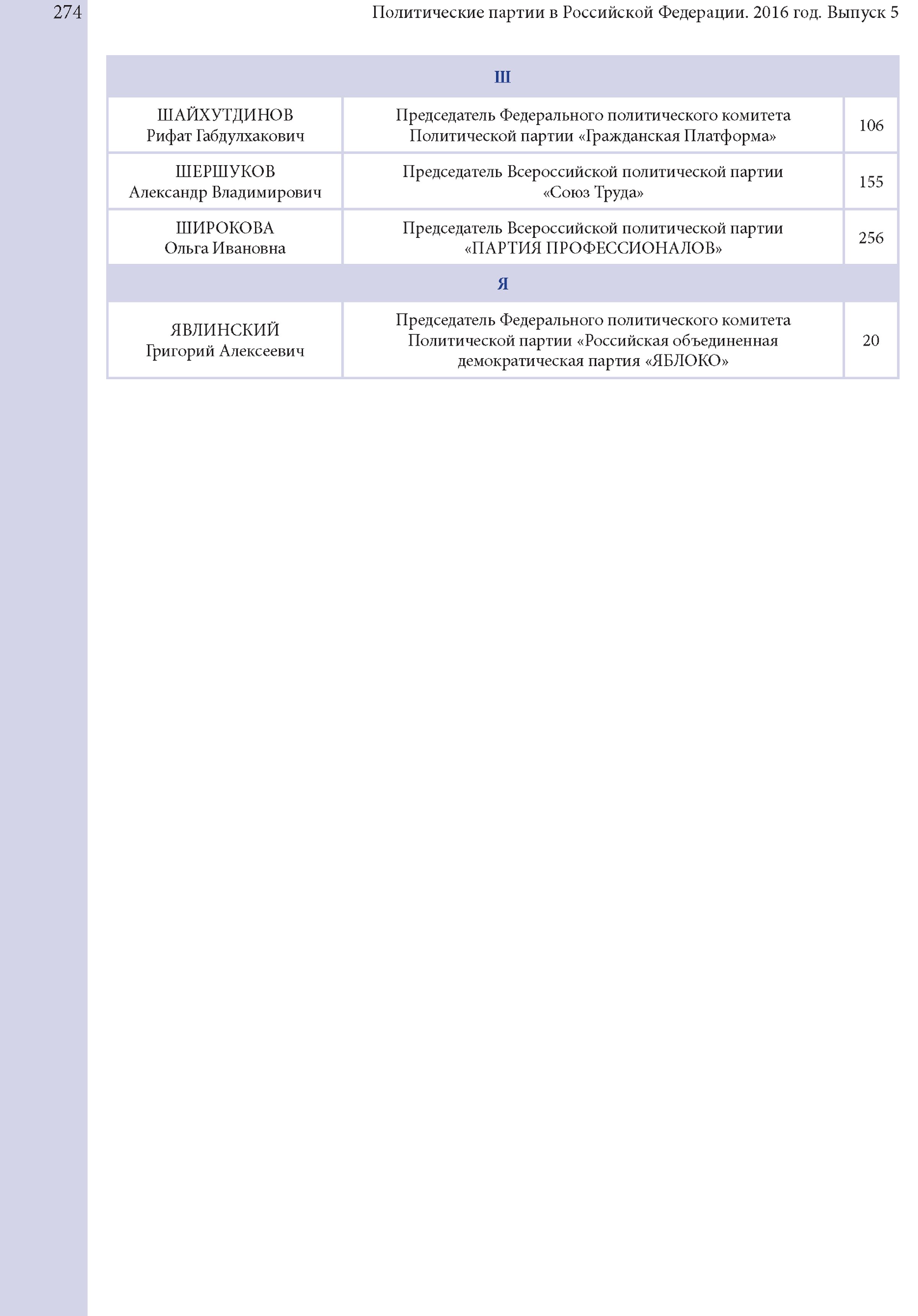 274

Политические партии в Российской Федерации. 2016 год. Выпуск 5

| Ш | | |
|---|---|---|
| ШАЙХУТДИНОВ Рифат Габдулхакович | Председатель Федерального политического комитета Политической партии «Гражданская Платформа» | 106 |
| ШЕРШУКОВ Александр Владимирович | Председатель Всероссийской политической партии «Союз Труда» | 155 |
| ШИРОКОВА Ольга Ивановна | Председатель Всероссийской политической партии «ПАРТИЯ ПРОФЕССИОНАЛОВ» | 256 |
| Я | | |
| ЯВЛИНСКИЙ Григорий Алексеевич | Председатель Федерального политического комитета Политической партии «Российская объединенная демократическая партия «ЯБЛОКО» | 20 |